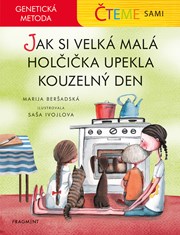 GENETICKÁ METODA

ČTEME SAMI

JAK SI VELKÁ MALÁ HOLČIČKA UPEKLA KOUZELNÝ DEN

MARIJA BERŠADSKÁ

ILUSTROVALA
SAŠA IVOJLOVA

FRAGMENT